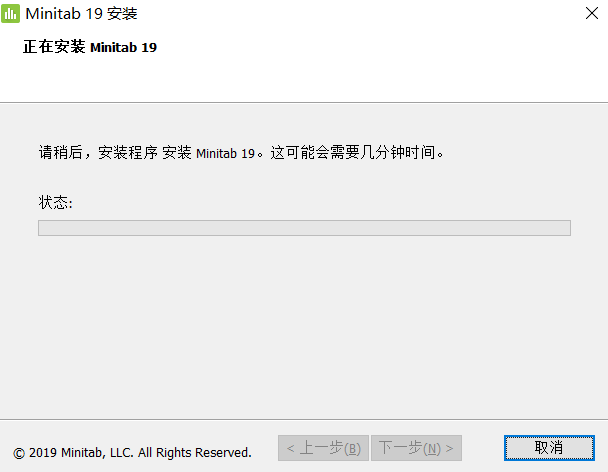 Minitab 19 安装

正在安装 Minitab 19

请稍后，安装程序 安装 Minitab 19。这可能会需要几分钟时间。

状态:

© 2019 Minitab, LLC. All Rights Reserved.

< 上一步(B)

下一步(N) >

取消